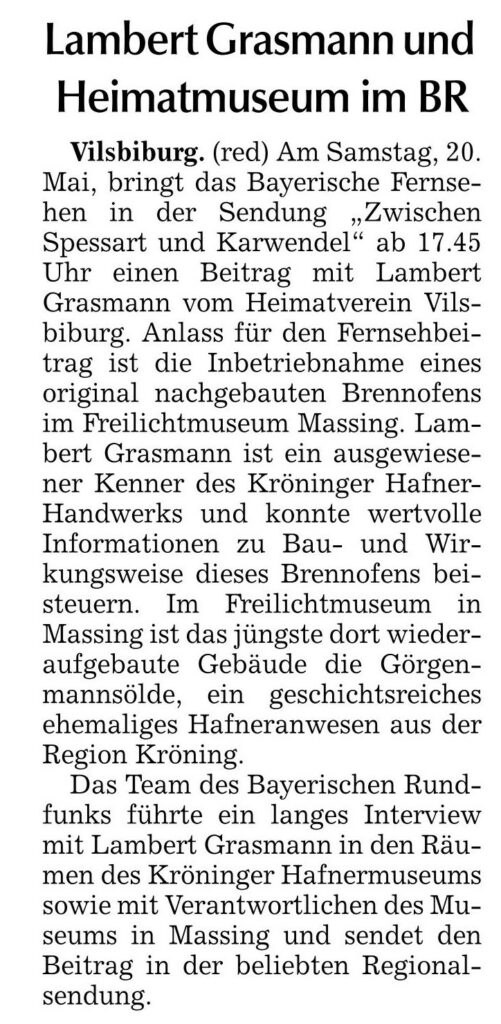 Lambert Grasmann und Heimatmuseum im BR

Vilsbiburg. (red) Am Samstag, 20. Mai, bringt das Bayerische Fernsehen in der Sendung „Zwischen Spessart und Karwendel“ ab 17.45 Uhr einen Beitrag mit Lambert Grasmann vom Heimatverein Vilsbiburg. Anlass für den Fernsehbeitrag ist die Inbetriebnahme eines original nachgebauten Brennofens im Freilichtmuseum Massing. Lambert Grasmann ist ein ausgewiesener Kenner des Kröninger Hafner-Handwerks und konnte wertvolle Informationen zu Bau- und Wirkungsweise dieses Brennofens beisteuern. Im Freilichtmuseum in Massing ist das jüngste dort wiederaufgebaute Gebäude die Görgenmannsölde, ein geschichtsreiches ehemaliges Hafneranwesen aus der Region Kröning.

Das Team des Bayerischen Rundfunks führte ein langes Interview mit Lambert Grasmann in den Räumen des Kröninger Hafnermuseums sowie mit Verantwortlichen des Museums in Massing und sendet den Beitrag in der beliebten Regionalsendung.